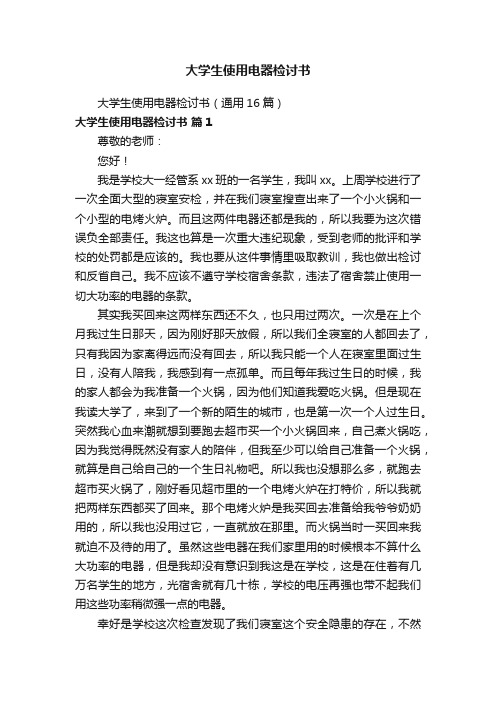 大学生使用电器检讨书

大学生使用电器检讨书（通用16篇）

大学生使用电器检讨书 篇1

尊敬的老师：

您好！

我是学校大一经管系xx班的一名学生，我叫xx。上周学校进行了一次全面大型的寝室安检，并在我们寝室搜查出来了一个小火锅和一个小型的电烤火炉。而且这两件电器还都是我的，所以我要为这次错误负全部责任。我这也算是一次重大违纪现象，受到老师的批评和学校的处罚都是应该的。我也要从这件事情里吸取教训，我也做出检讨和反省自己。我不应该不遵守学校宿舍条款，违法了宿舍禁止使用一切大功率的电器的条款。

其实我买回来这两样东西还不久，也只用过两次。一次是在上个月我过生日那天，因为刚好那天放假，所以我们全寝室的人都回去了，只有我因为家离得远而没有回去，所以我只能一个人在寝室里面过生日，没有人陪我，我感到有一点孤单。而且每年我过生日的时候，我的家人都会为我准备一个火锅，因为他们知道我爱吃火锅。但是现在我读大学了，来到了一个新的陌生的城市，也是第一次一个人过生日。突然我心血来潮就想到要跑去超市买一个小火锅回来，自己煮火锅吃，因为我觉得既然没有家人的陪伴，但我至少可以给自己准备一个火锅，就算是自己给自己的一个生日礼物吧。所以我也没想那么多，就跑去超市买火锅了，刚好看见超市里的一个电烤火炉在打特价，所以我就把两样东西都买了回来。那个电烤火炉是我买回去准备给我爷爷奶奶用的，所以我也没用过它，一直就放在那里。而火锅当时一买回来我就迫不及待的用了。虽然这些电器在我们家里用的时候根本不算什么大功率的电器，但是我却没有意识到我这是在学校，这是在住着有几万名学生的地方，光宿舍就有几十栋，学校的电压再强也带不起我们用这些功率稍微强一点的电器。

幸好是学校这次检查发现了我们寝室这个安全隐患的存在，不然